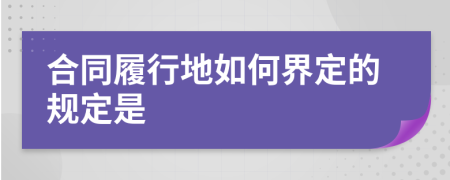 合同履行地如何界定的规定是